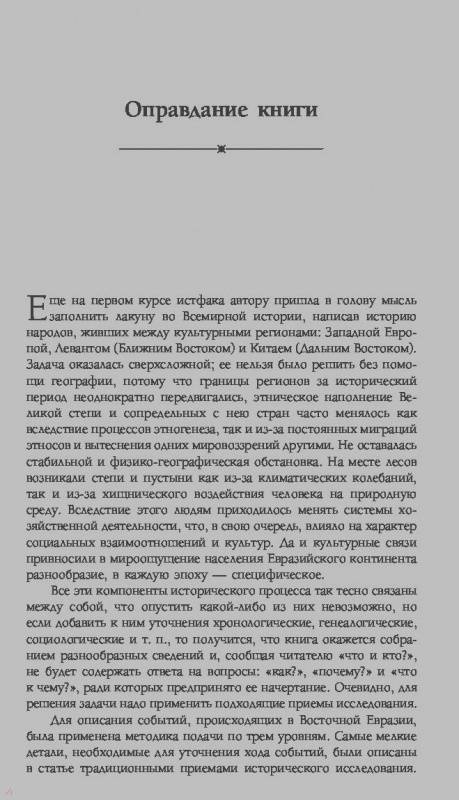 Оправдание книги

Еще на первом курсе истфака автору пришла в голову мысль заполнить лакуну во Всемирной истории, написав историю народов, живших между культурными регионами: Западной Европой, Левантом (Ближним Востоком) и Китаем (Дальним Востоком). Задача оказалась сверхсложной; ее нельзя было решить без помощи географии, потому что границы регионов за исторический период неоднократно передвигались, этническое наполнение Великой степи и сопредельных с нею стран часто менялось как вследствие процессов этногенеза, так и из-за постоянных миграций этносов и вытеснения одних мировоззрений другими. Не оставалась стабильной и физико-географическая обстановка. На месте лесов возникали степи и пустыни как из-за климатических колебаний, так и из-за хищнического воздействия человека на природную среду. Вследствие этого людям приходилось менять системы хозяйственной деятельности, что, в свою очередь, влияло на характер социальных взаимоотношений и культур. Да и культурные связи привносили в мироощущение населения Евразийского континента разнообразие, в каждую эпоху — специфическое.

Все эти компоненты исторического процесса так тесно связаны между собой, что опустить какой-либо из них невозможно, но если добавить к ним уточнения хронологические, генеалогические, социологические и т. п., то получится, что книга окажется собранием разнообразных сведений и, сообщая читателю «что и кто?», не будет содержать ответа на вопросы: «как?», «почему?» и «что к чему?», ради которых предпринято ее начертание. Очевидно, для решения задачи надо применить подходящие приемы исследования.

Для описания событий, происходящих в Восточной Евразии, была применена методика подачи по трем уровням. Самые мелкие детали, необходимые для уточнения хода событий, были описаны в статье традиционными приемами исторического исследования.